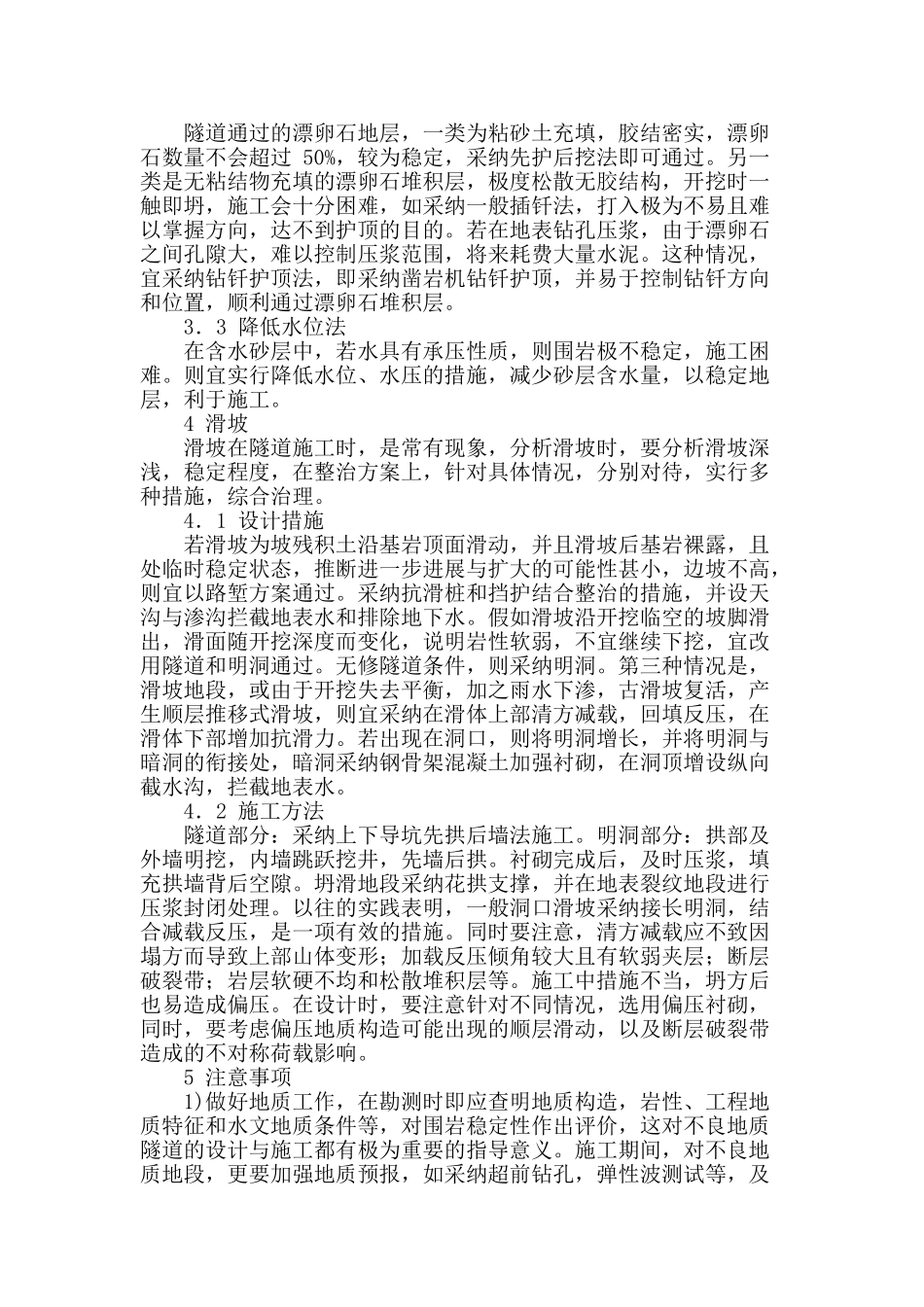 隧道通过的漂卵石地层，一类为粘砂土充填，胶结密实，漂卵石数量不会超过 50%，较为稳定，采纳先护后挖法即可通过。另一类是无粘结物充填的漂卵石堆积层，极度松散无胶结构，开挖时一触即坍，施工会十分困难，如采纳一般插钎法，打入极为不易且难以掌握方向，达不到护顶的目的。若在地表钻孔压浆，由于漂卵石之间孔隙大，难以控制压浆范围，将来耗费大量水泥。这种情况，宜采纳钻钎护顶法，即采纳凿岩机钻钎护顶，并易于控制钻钎方向和位置，顺利通过漂卵石堆积层。

3．3 降低水位法

在含水砂层中，若水具有承压性质，则围岩极不稳定，施工困难。则宜实行降低水位、水压的措施，减少砂层含水量，以稳定地层，利于施工。

4 滑坡

滑坡在隧道施工时，是常有现象，分析滑坡时，要分析滑坡深浅，稳定程度，在整治方案上，针对具体情况，分别对待，实行多种措施，综合治理。

4．1 设计措施

若滑坡为坡残积土沿基岩顶面滑动，并且滑坡后基岩裸露，且处临时稳定状态，推断进一步进展与扩大的可能性甚小，边坡不高，则宜以路堑方案通过。采纳抗滑桩和挡护结合整治的措施，并设天沟与渗沟拦截地表水和排除地下水。假如滑坡沿开挖临空的坡脚滑出，滑面随开挖深度而变化，说明岩性软弱，不宜继续下挖，宜改用隧道和明洞通过。无修隧道条件，则采纳明洞。第三种情况是，滑坡地段，或由于开挖失去平衡，加之雨水下渗，古滑坡复活，产生顺层推移式滑坡，则宜采纳在滑体上部清方减载，回填反压，在滑体下部增加抗滑力。若出现在洞口，则将明洞增长，并将明洞与暗洞的衔接处，暗洞采纳钢骨架混凝土加强衬砌，在洞顶增设纵向截水沟，拦截地表水。

4．2 施工方法

隧道部分：采纳上下导坑先拱后墙法施工。明洞部分：拱部及外墙明挖，内墙跳跃挖井，先墙后拱。衬砌完成后，及时压浆，填充拱墙背后空隙。坍滑地段采纳花拱支撑，并在地表裂纹地段进行压浆封闭处理。以往的实践表明，一般洞口滑坡采纳接长明洞，结合减载反压，是一项有效的措施。同时要注意，清方减载应不致因塌方而导致上部山体变形；加载反压倾角较大且有软弱夹层；断层破裂带；岩层软硬不均和松散堆积层等。施工中措施不当，坍方后也易造成偏压。在设计时，要注意针对不同情况，选用偏压衬砌，同时，要考虑偏压地质构造可能出现的顺层滑动，以及断层破裂带造成的不对称荷载影响。

5 注意事项

1)做好地质工作，在勘测时即应查明地质构造，岩性、工程地质特征和水文地质条件等，对围岩稳定性作出评价，这对不良地质隧道的设计与施工都有极为重要的指导意义。施工期间，对不良地质地段，更要加强地质预报，如采纳超前钻孔，弹性波测试等，及